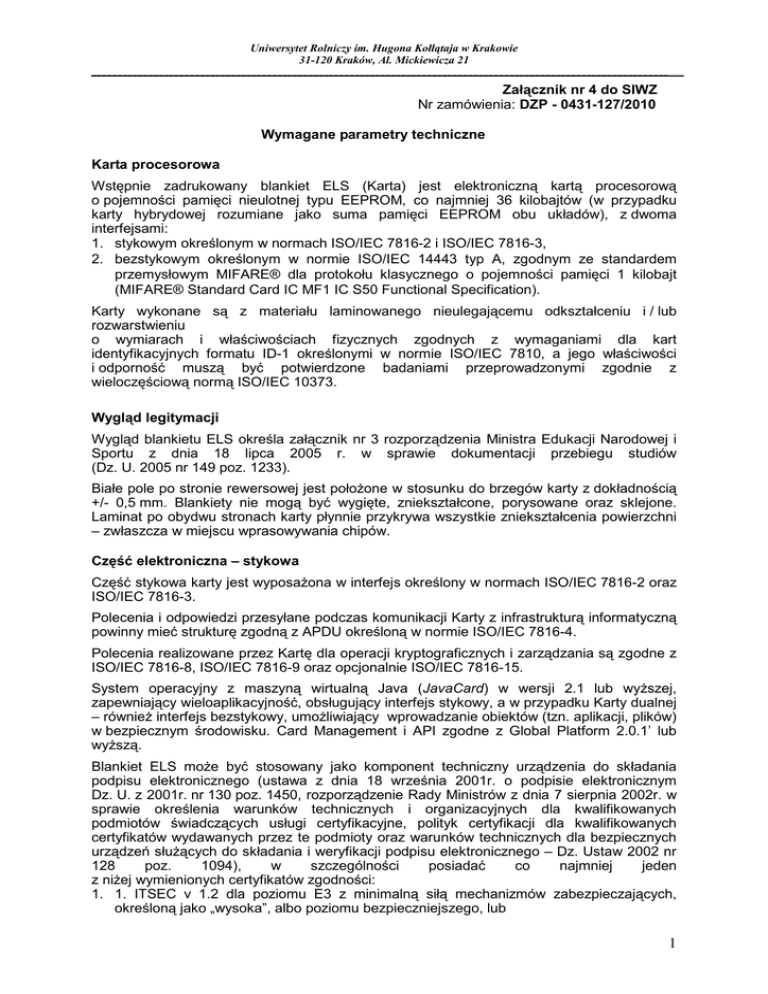 Uniwersytet Rolniczy im. Hugona Kołłątaja w Krakowie
31-120 Kraków, Al. Mickiewicza 21

Załącznik nr 4 do SIWZ
Nr zamówienia: DZP - 0431-127/2010

Wymagane parametry techniczne

Karta procesorowa

Wstępnie zadrukowany blankiet ELS (Karta) jest elektroniczną kartą procesorową o pojemności pamięci nieulotnej typu EEPROM, co najmniej 36 kilobajtów (w przypadku karty hybrydowej rozumiane jako suma pamięci EEPROM obu układów), z dwoma interfejsami:
1. stykowym określonym w normach ISO/IEC 7816-2 i ISO/IEC 7816-3,
2. bezstykowym określonym w normie ISO/IEC 14443 typ A, zgodnym ze standardem przemysłowym MIFARE® dla protokołu klasycznego o pojemności pamięci 1 kilobajt (MIFARE® Standard Card IC MF1 IC S50 Functional Specification).

Karty wykonane są z materiału laminowanego nieulegającemu odkształceniu i / lub rozwarstwieniu
o wymiarach i właściwościach fizycznych zgodnych z wymaganiami dla kart identyfikacyjnych formatu ID-1 określonymi w normie ISO/IEC 7810, a jego właściwości i odporność muszą być potwierdzone badaniami przeprowadzonymi zgodnie z wieloczęściową normą ISO/IEC 10373.

Wygląd legitymacji

Wygląd blankietu ELS określa załącznik nr 3 rozporządzenia Ministra Edukacji Narodowej i Sportu z dnia 18 lipca 2005 r. w sprawie dokumentacji przebiegu studiów (Dz. U. 2005 nr 149 poz. 1233).

Białe pole po stronie rewersowej jest położone w stosunku do brzegów karty z dokładnością +/- 0,5 mm. Blankiety nie mogą być wygięte, zniekształcone, porysowane oraz sklejone. Laminat po obydwu stronach karty płynnie przykrywa wszystkie zniekształcenia powierzchni – zwłaszcza w miejscu wprasowywania chipów.

Część elektroniczna – stykowa

Część stykowa karty jest wyposażona w interfejs określony w normach ISO/IEC 7816-2 oraz ISO/IEC 7816-3.

Polecenia i odpowiedzi przesyłane podczas komunikacji Karty z infrastrukturą informatyczną powinny mieć strukturę zgodną z APDU określoną w normie ISO/IEC 7816-4.

Polecenia realizowane przez Kartę dla operacji kryptograficznych i zarządzania są zgodne z ISO/IEC 7816-8, ISO/IEC 7816-9 oraz opcjonalnie ISO/IEC 7816-15.

System operacyjny z maszyną wirtualną Java (JavaCard) w wersji 2.1 lub wyższej, zapewniający wieloaplikacyjność, obsługujący interfejs stykowy, a w przypadku Karty dualnej – również interfejs bezstykowy, umożliwiający wprowadzanie obiektów (tzn. aplikacji, plików) w bezpiecznym środowisku. Card Management i API zgodne z Global Platform 2.0.1' lub wyższą.

Blankiet ELS może być stosowany jako komponent techniczny urządzenia do składania podpisu elektronicznego (ustawa z dnia 18 września 2001r. o podpisie elektronicznym Dz. U. z 2001r. nr 130 poz. 1450, rozporządzenie Rady Ministrów z dnia 7 sierpnia 2002r. w sprawie określenia warunków technicznych i organizacyjnych dla kwalifikowanych podmiotów świadczących usługi certyfikacyjne, polityk certyfikacji dla kwalifikowanych certyfikatów wydawanych przez te podmioty oraz warunków technicznych dla bezpiecznych urządzeń służących do składania i weryfikacji podpisu elektronicznego – Dz. Ustaw 2002 nr 128 poz. 1094), w szczególności posiadać co najmniej jeden z niżej wymienionych certyfikatów zgodności:
1. 1. ITSEC v 1.2 dla poziomu E3 z minimalną siłą mechanizmów zabezpieczających, określoną jako „wysoka", albo poziomu bezpieczniejszego, lub

1